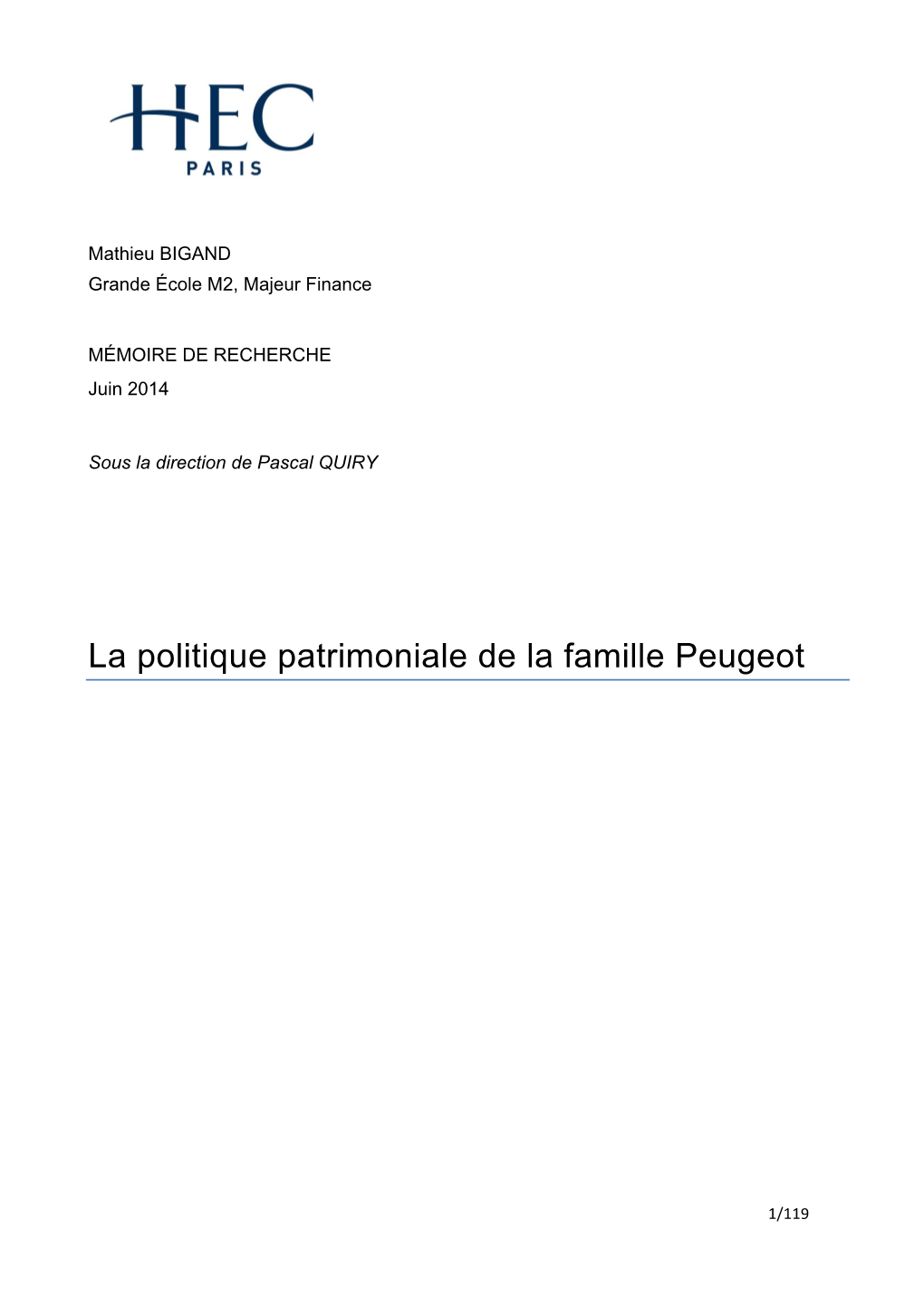 HEC
PARIS

Mathieu BIGAND
Grande École M2, Majeur Finance

MÉMOIRE DE RECHERCHE
Juin 2014

Sous la direction de Pascal QUIRY

La politique patrimoniale de la famille Peugeot

1/119